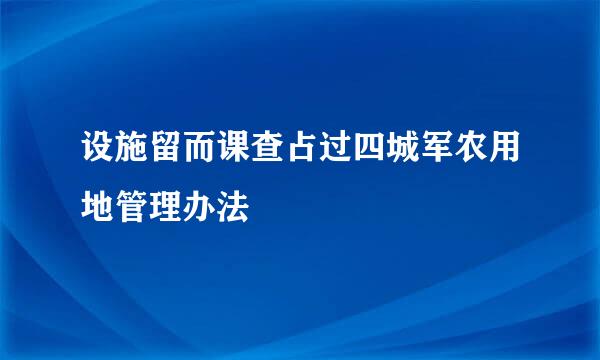 设施留而课查占过四城军农用地管理办法